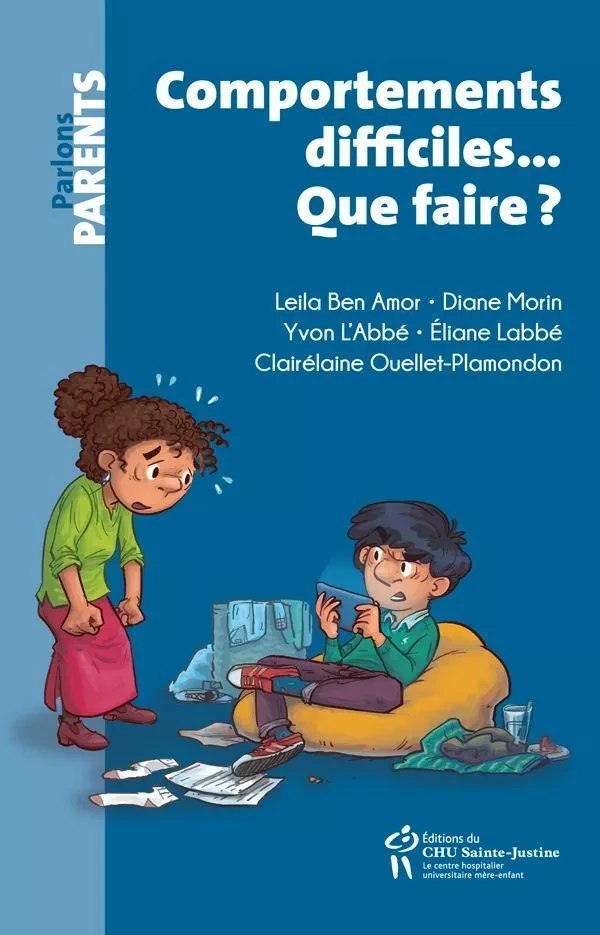 Parlons PARENTS

Comportements difficiles... Que faire ?

Leila Ben Amor • Diane Morin
Yvon L'Abbé • Éliane Labbé
Clairélaine Ouellet-Plamondon

Éditions du CHU Sainte-Justine
Le centre hospitalier universitaire mère-enfant